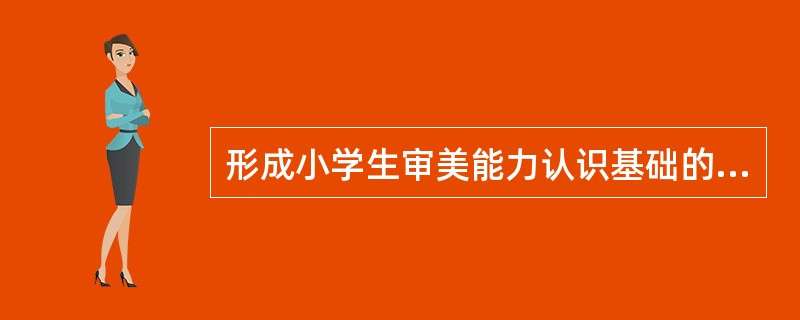 形成小学生审美能力认识基础的...